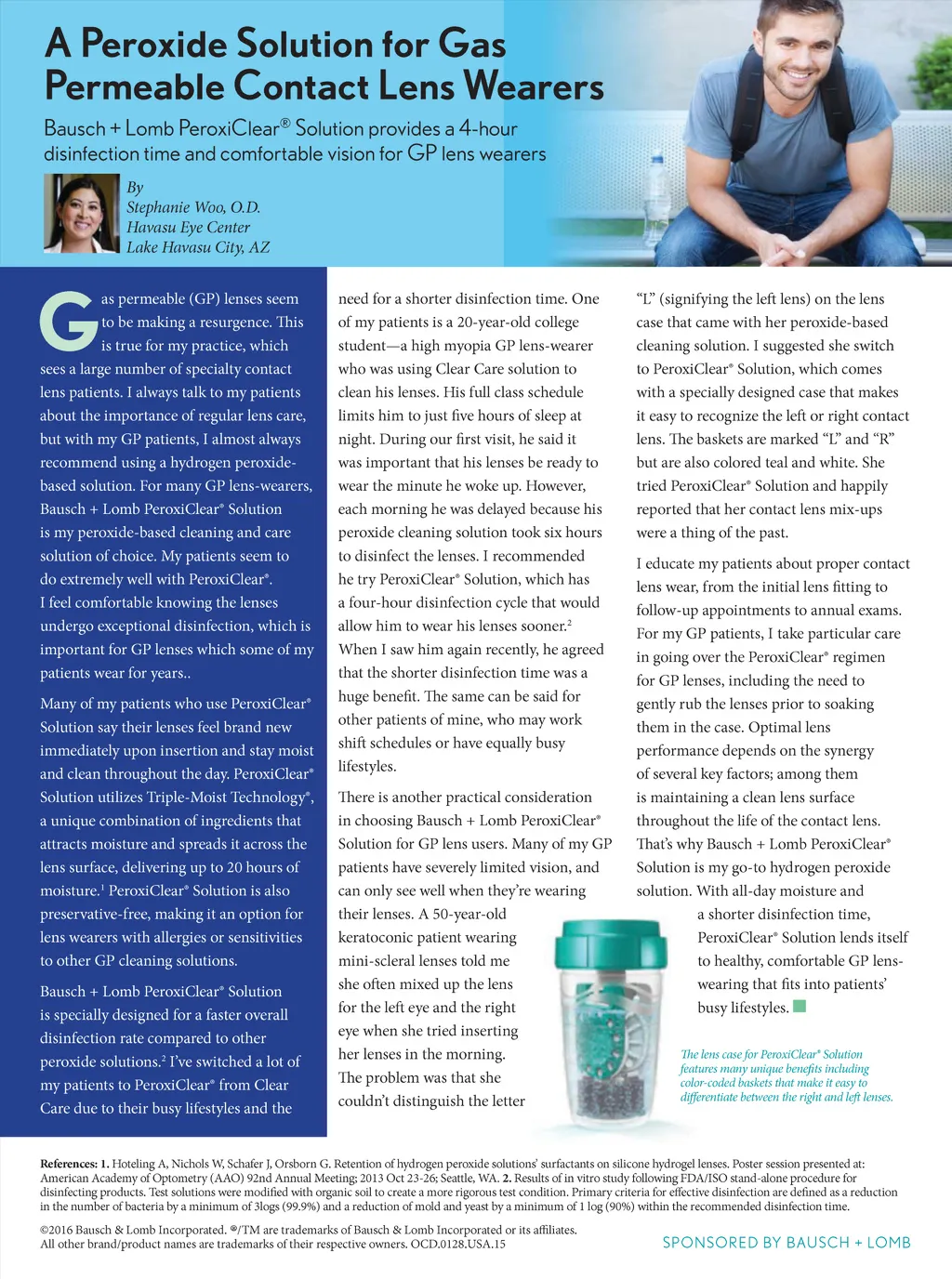 A Peroxide Solution for Gas Permeable Contact Lens Wearers

Bausch + Lomb PeroxiClear® Solution provides a 4-hour disinfection time and comfortable vision for GP lens wearers

By
Stephanie Woo, O.D.
Havasu Eye Center
Lake Havasu City, AZ

Gas permeable (GP) lenses seem to be making a resurgence. This is true for my practice, which sees a large number of specialty contact lens patients. I always talk to my patients about the importance of regular lens care, but with my GP patients, I almost always recommend using a hydrogen peroxide-based solution. For many GP lens-wearers, Bausch + Lomb PeroxiClear® Solution is my peroxide-based cleaning and care solution of choice. My patients seem to do extremely well with PeroxiClear®. I feel comfortable knowing the lenses undergo exceptional disinfection, which is important for GP lenses which some of my patients wear for years..

Many of my patients who use PeroxiClear® Solution say their lenses feel brand new immediately upon insertion and stay moist and clean throughout the day. PeroxiClear® Solution utilizes Triple-Moist Technology®, a unique combination of ingredients that attracts moisture and spreads it across the lens surface, delivering up to 20 hours of moisture.$^1$ PeroxiClear® Solution is also preservative-free, making it an option for lens wearers with allergies or sensitivities to other GP cleaning solutions.

Bausch + Lomb PeroxiClear® Solution is specially designed for a faster overall disinfection rate compared to other peroxide solutions.$^2$ I've switched a lot of my patients to PeroxiClear® from Clear Care due to their busy lifestyles and the need for a shorter disinfection time. One of my patients is a 20-year-old college student—a high myopia GP lens-wearer who was using Clear Care solution to clean his lenses. His full class schedule limits him to just five hours of sleep at night. During our first visit, he said it was important that his lenses be ready to wear the minute he woke up. However, each morning he was delayed because his peroxide cleaning solution took six hours to disinfect the lenses. I recommended he try PeroxiClear® Solution, which has a four-hour disinfection cycle that would allow him to wear his lenses sooner.$^2$ When I saw him again recently, he agreed that the shorter disinfection time was a huge benefit. The same can be said for other patients of mine, who may work shift schedules or have equally busy lifestyles.

There is another practical consideration in choosing Bausch + Lomb PeroxiClear® Solution for GP lens users. Many of my GP patients have severely limited vision, and can only see well when they're wearing their lenses. A 50-year-old keratoconic patient wearing mini-scleral lenses told me she often mixed up the lens for the left eye and the right eye when she tried inserting her lenses in the morning. The problem was that she couldn't distinguish the letter "L" (signifying the left lens) on the lens case that came with her peroxide-based cleaning solution. I suggested she switch to PeroxiClear® Solution, which comes with a specially designed case that makes it easy to recognize the left or right contact lens. The baskets are marked "L" and "R" but are also colored teal and white. She tried PeroxiClear® Solution and happily reported that her contact lens mix-ups were a thing of the past.

I educate my patients about proper contact lens wear, from the initial lens fitting to follow-up appointments to annual exams. For my GP patients, I take particular care in going over the PeroxiClear® regimen for GP lenses, including the need to gently rub the lenses prior to soaking them in the case. Optimal lens performance depends on the synergy of several key factors; among them is maintaining a clean lens surface throughout the life of the contact lens. That's why Bausch + Lomb PeroxiClear® Solution is my go-to hydrogen peroxide solution. With all-day moisture and a shorter disinfection time, PeroxiClear® Solution lends itself to healthy, comfortable GP lens-wearing that fits into patients' busy lifestyles.

The lens case for PeroxiClear® Solution features many unique benefits including color-coded baskets that make it easy to differentiate between the right and left lenses.

References: 1. Hoteling A, Nichols W, Schafer J, Orsborn G. Retention of hydrogen peroxide solutions' surfactants on silicone hydrogel lenses. Poster session presented at: American Academy of Optometry (AAO) 92nd Annual Meeting; 2013 Oct 23-26; Seattle, WA. 2. Results of in vitro study following FDA/ISO stand-alone procedure for disinfecting products. Test solutions were modified with organic soil to create a more rigorous test condition. Primary criteria for effective disinfection are defined as a reduction in the number of bacteria by a minimum of 3logs (99.9%) and a reduction of mold and yeast by a minimum of 1 log (90%) within the recommended disinfection time.

©2016 Bausch & Lomb Incorporated. ®/TM are trademarks of Bausch & Lomb Incorporated or its affiliates.
All other brand/product names are trademarks of their respective owners. OCD.0128.USA.15

SPONSORED BY BAUSCH + LOMB